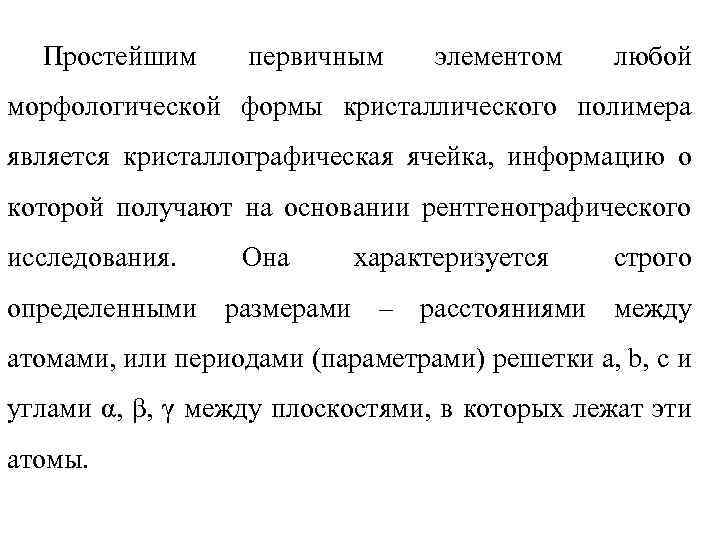 Простейшим первичным элементом любой морфологической формы кристаллического полимера является кристаллографическая ячейка, информацию о которой получают на основании рентгенографического исследования. Она характеризуется строго определенными размерами – расстояниями между атомами, или периодами (параметрами) решетки a, b, c и углами $\alpha$, $\beta$, $\gamma$ между плоскостями, в которых лежат эти атомы.